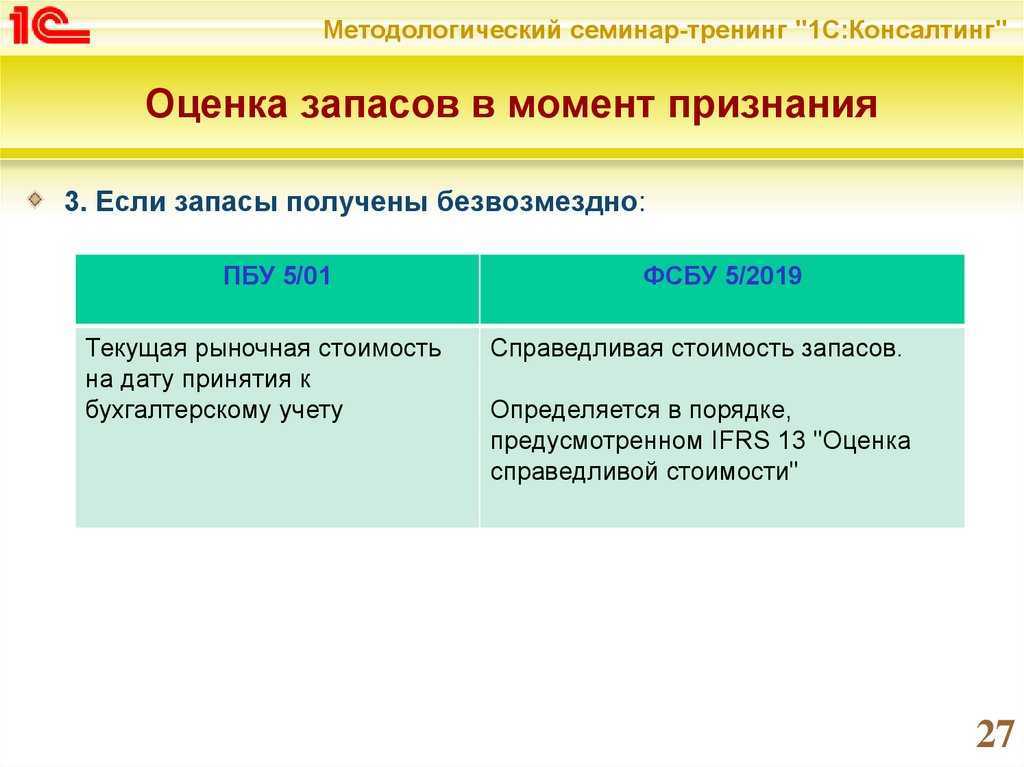 1С

Методологический семинар-тренинг "1С:Консалтинг"

Оценка запасов в момент признания

3. Если запасы получены безвозмездно:

| ПБУ 5/01 | ФСБУ 5/2019 |
|---|---|
| Текущая рыночная стоимость на дату принятия к бухгалтерскому учету | Справедливая стоимость запасов. Определяется в порядке, предусмотренном IFRS 13 "Оценка справедливой стоимости" |

27